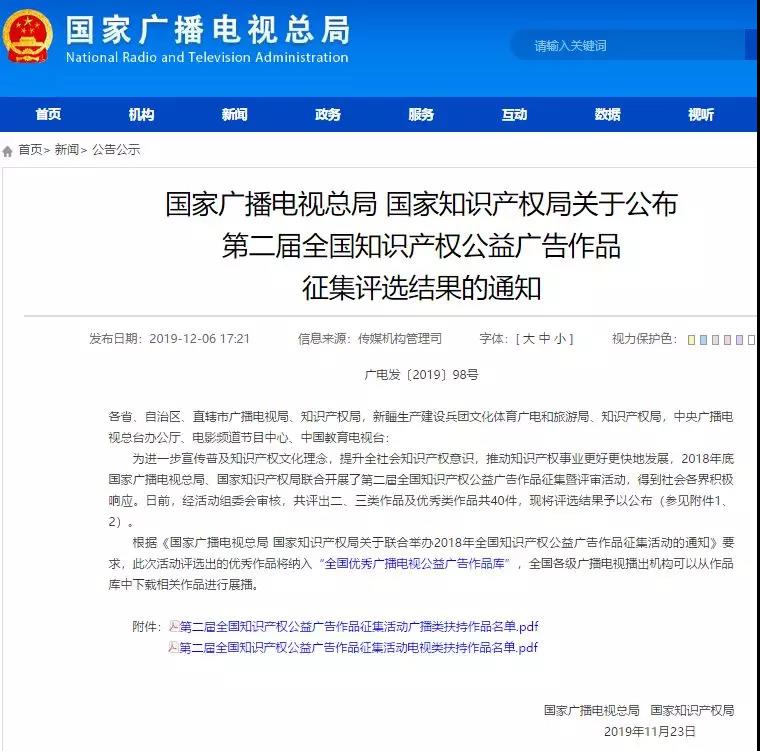 国家广播电视总局
National Radio and Television Administration

请输入关键词

首页 机构 新闻 政务 服务 互动 数据 视听

首页> 新闻> 公告公示

国家广播电视总局 国家知识产权局关于公布第二届全国知识产权公益广告作品征集评选结果的通知

发布日期：2019-12-06 17:21 信息来源：传媒机构管理司 字体：[ 大 中 小 ] 视力保护色：

广电发〔2019〕98号

各省、自治区、直辖市广播电视局、知识产权局，新疆生产建设兵团文化体育广电和旅游局、知识产权局，中央广播电视总台办公厅、电影频道节目中心、中国教育电视台：

为进一步宣传普及知识产权文化理念，提升全社会知识产权意识，推动知识产权事业更好更快地发展，2018年底国家广播电视总局、国家知识产权局联合开展了第二届全国知识产权公益广告作品征集暨评审活动，得到社会各界积极响应。日前，经活动组委会审核，共评出二、三类作品及优秀类作品共40件，现将评选结果予以公布（参见附件1、2）。

根据《国家广播电视总局 国家知识产权局关于联合举办2018年全国知识产权公益广告作品征集活动的通知》要求，此次活动评选出的优秀作品将纳入“全国优秀广播电视公益广告作品库”，全国各级广播电视播出机构可以从作品库中下载相关作品进行展播。

附件：第二届全国知识产权公益广告作品征集活动广播类扶持作品名单.pdf
第二届全国知识产权公益广告作品征集活动电视类扶持作品名单.pdf

国家广播电视总局 国家知识产权局
2019年11月23日